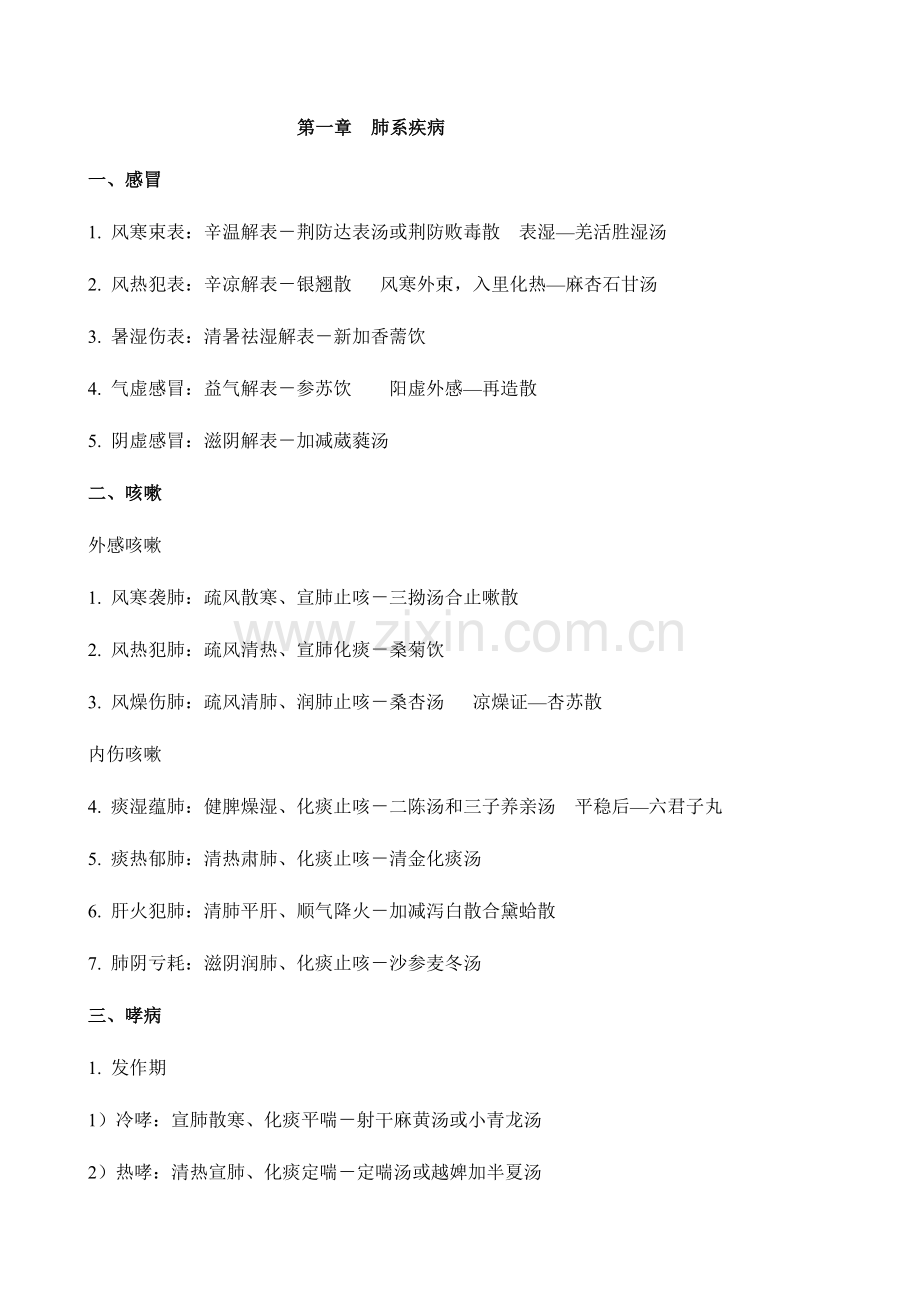 第一章　肺系疾病

一、感冒

1. 风寒束表：辛温解表－荆防达表汤或荆防败毒散　表湿—羌活胜湿汤

2. 风热犯表：辛凉解表－银翘散　　风寒外束，入里化热—麻杏石甘汤

3. 暑湿伤表：清暑祛湿解表－新加香薷饮

4. 气虚感冒：益气解表－参苏饮　　阳虚外感—再造散

5. 阴虚感冒：滋阴解表－加减葳蕤汤

二、咳嗽

外感咳嗽

1. 风寒袭肺：疏风散寒、宣肺止咳－三拗汤合止嗽散

2. 风热犯肺：疏风清热、宣肺化痰－桑菊饮

3. 风燥伤肺：疏风清肺、润肺止咳－桑杏汤　　凉燥证—杏苏散

内伤咳嗽

4. 痰湿蕴肺：健脾燥湿、化痰止咳－二陈汤和三子养亲汤　平稳后—六君子丸

5. 痰热郁肺：清热肃肺、化痰止咳－清金化痰汤

6. 肝火犯肺：清肺平肝、顺气降火－加减泻白散合黛蛤散

7. 肺阴亏耗：滋阴润肺、化痰止咳－沙参麦冬汤

三、哮病

1. 发作期

1）冷哮：宣肺散寒、化痰平喘－射干麻黄汤或小青龙汤

2）热哮：清热宣肺、化痰定喘－定喘汤或越婢加半夏汤

www.zixin.com.cn